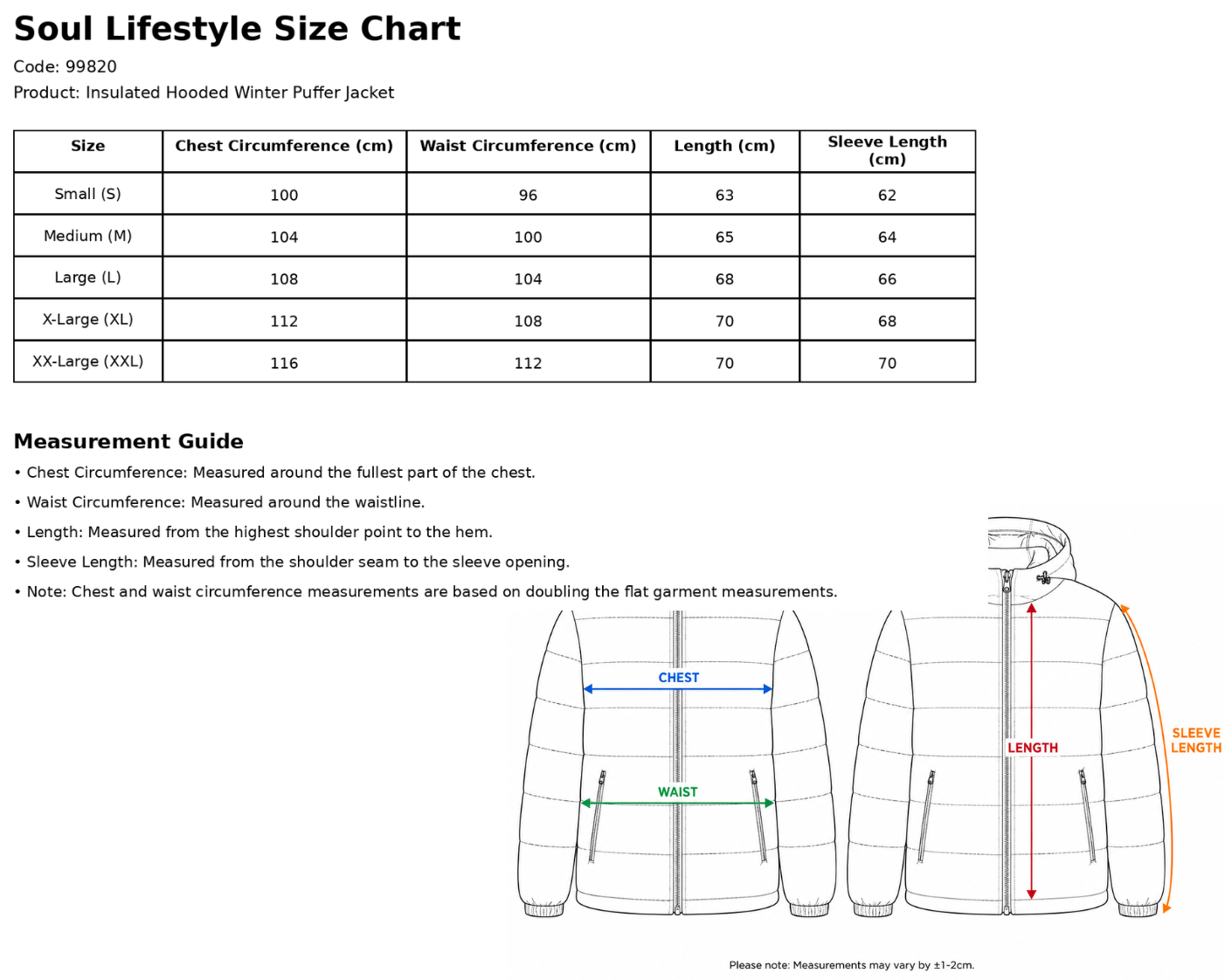 Soul Lifestyle Size Chart

Code: 99820

Product: Insulated Hooded Winter Puffer Jacket

| Size | Chest Circumference (cm) | Waist Circumference (cm) | Length (cm) | Sleeve Length (cm) |
|---|---|---|---|---|
| Small (S) | 100 | 96 | 63 | 62 |
| Medium (M) | 104 | 100 | 65 | 64 |
| Large (L) | 108 | 104 | 68 | 66 |
| X-Large (XL) | 112 | 108 | 70 | 68 |
| XX-Large (XXL) | 116 | 112 | 70 | 70 |

Measurement Guide

• Chest Circumference: Measured around the fullest part of the chest.

• Waist Circumference: Measured around the waistline.

• Length: Measured from the highest shoulder point to the hem.

• Sleeve Length: Measured from the shoulder seam to the sleeve opening.

• Note: Chest and waist circumference measurements are based on doubling the flat garment measurements.

CHEST

WAIST

LENGTH

SLEEVE LENGTH

Please note: Measurements may vary by ±1-2cm.